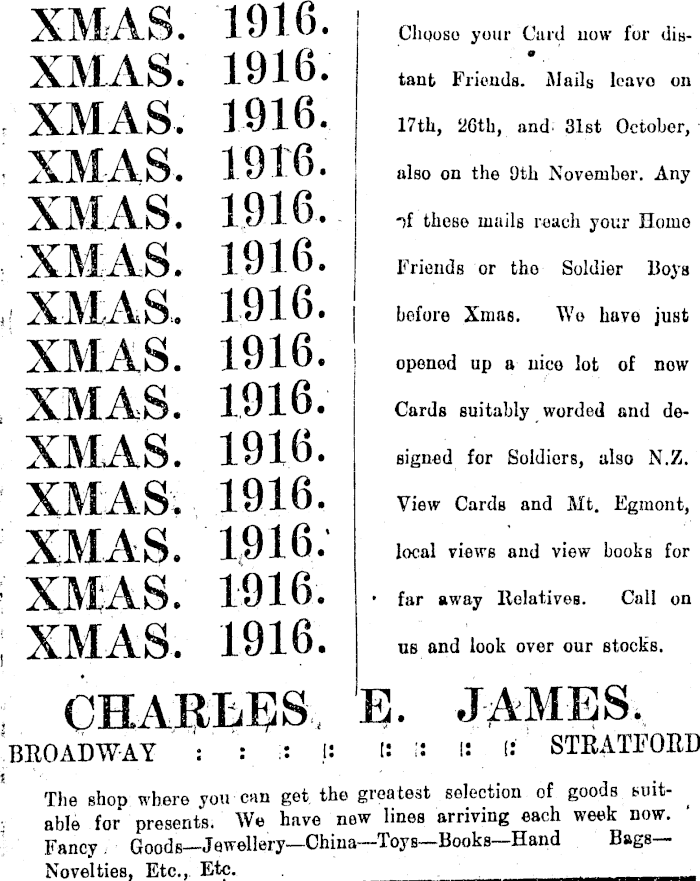 XMAS. 1916.
XMAS. 1916.
XMAS. 1916.
XMAS. 1916.
XMAS. 1916.
XMAS. 1916.
XMAS. 1916.
XMAS. 1916.
XMAS. 1916.
XMAS. 1916.
XMAS. 1916.
XMAS. 1916.
XMAS. 1916.
XMAS. 1916.

Choose your Card now for distant Friends. Mails leave on 17th, 26th, and 31st October, also on the 9th November. Any of these mails reach your Home Friends or the Soldier Boys before Xmas. We have just opened up a nice lot of new Cards suitably worded and designed for Soldiers, also N.Z. View Cards and Mt. Egmont, local views and view books for far away Relatives. Call on us and look over our stocks.

CHARLES E. JAMES.
BROADWAY : : : : : : : : STRATFORD

The shop where you can get the greatest selection of goods suitable for presents. We have new lines arriving each week now. Fancy Goods—Jewellery—China—Toys—Books—Hand Bags—Novelties, Etc., Etc.